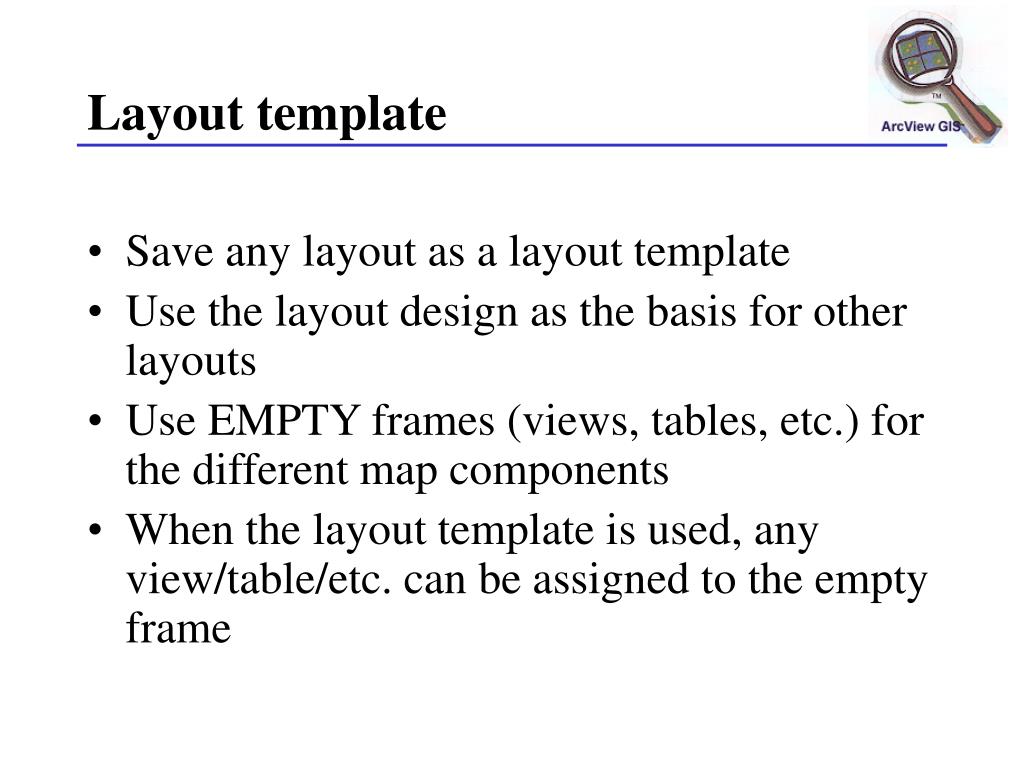 Layout template

TM
ArcView GIS

• Save any layout as a layout template
• Use the layout design as the basis for other layouts
• Use EMPTY frames (views, tables, etc.) for the different map components
• When the layout template is used, any view/table/etc. can be assigned to the empty frame